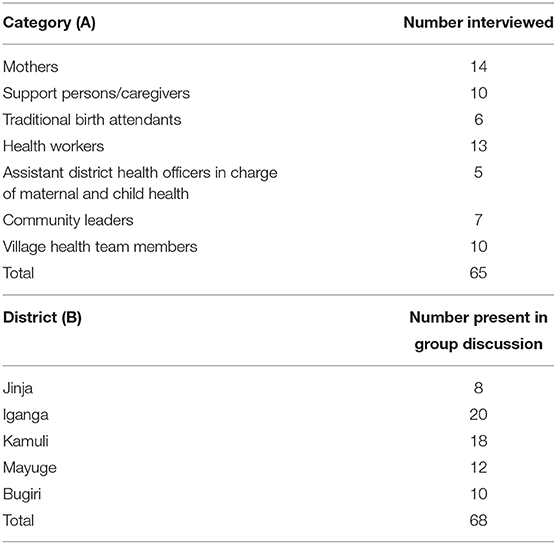 | Category (A) | Number interviewed |
|---|---|
| Mothers | 14 |
| Support persons/caregivers | 10 |
| Traditional birth attendants | 6 |
| Health workers | 13 |
| Assistant district health officers in charge of maternal and child health | 5 |
| Community leaders | 7 |
| Village health team members | 10 |
| Total | 65 |

| District (B) | Number present in group discussion |
|---|---|
| Jinja | 8 |
| Iganga | 20 |
| Kamuli | 18 |
| Mayuge | 12 |
| Bugiri | 10 |
| Total | 68 |